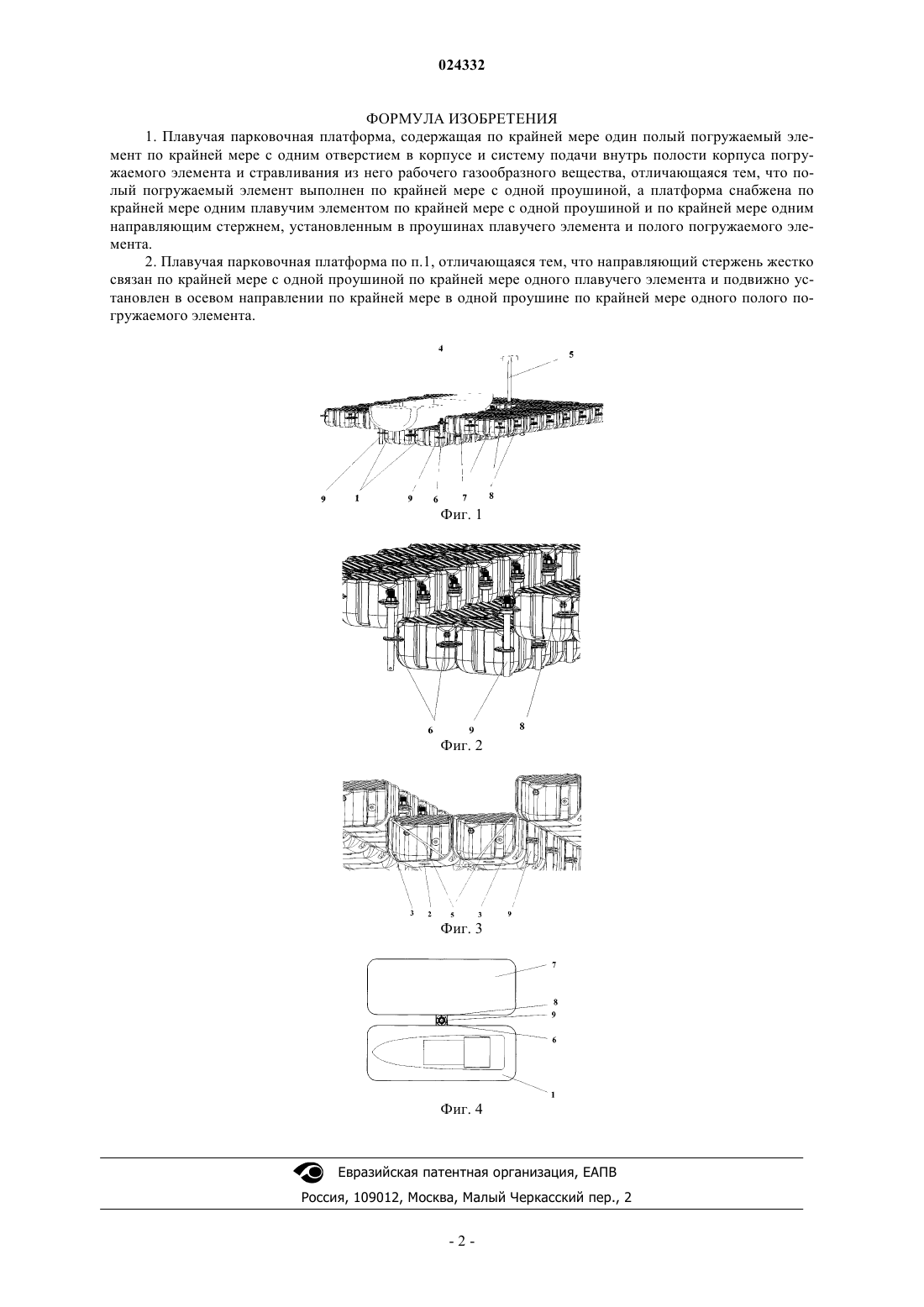 024332

ФОРМУЛА ИЗОБРЕТЕНИЯ

1. Плавучая парковочная платформа, содержащая по крайней мере один полый погружаемый элемент по крайней мере с одним отверстием в корпусе и систему подачи внутрь полости корпуса погружаемого элемента и стравливания из него рабочего газообразного вещества, отличающаяся тем, что полый погружаемый элемент выполнен по крайней мере с одной проушиной, а платформа снабжена по крайней мере одним плавучим элементом по крайней мере с одной проушиной и по крайней мере одним направляющим стержнем, установленным в проушинах плавучего элемента и полого погружаемого элемента.

2. Плавучая парковочная платформа по п.1, отличающаяся тем, что направляющий стержень жестко связан по крайней мере с одной проушиной по крайней мере одного плавучего элемента и подвижно установлен в осевом направлении по крайней мере в одной проушине по крайней мере одного полого погружаемого элемента.

4
5
9 1 9 6 7 8
Фиг. 1

6 9 8
Фиг. 2

3 2 5 3 9
Фиг. 3

7
8
9
6
1
Фиг. 4

Евразийская патентная организация, ЕАПВ
Россия, 109012, Москва, Малый Черкасский пер., 2

- 2 -